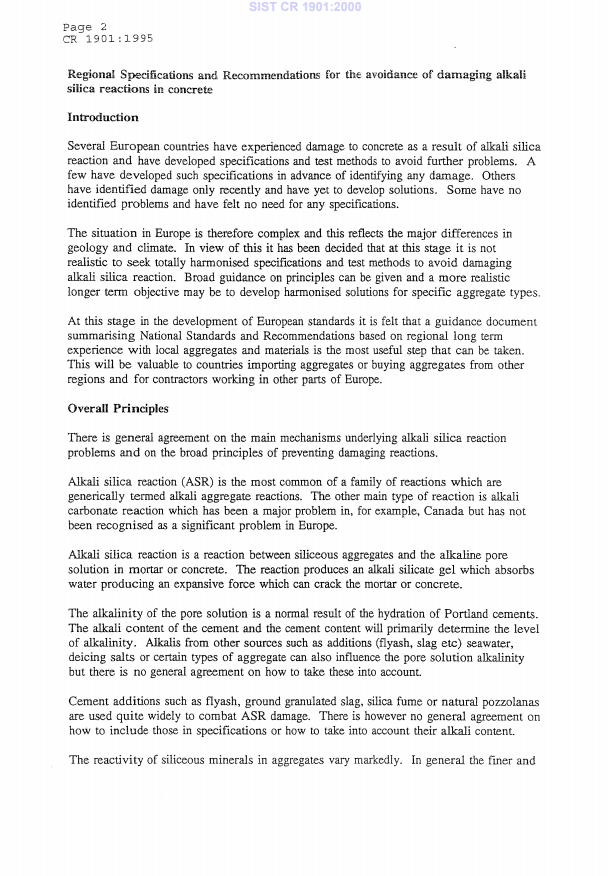 SIST CR 1901:2000

Page 2
CR 1901:1995

Regional Specifications and Recommendations for the avoidance of damaging alkali silica reactions in concrete

Introduction

Several European countries have experienced damage to concrete as a result of alkali silica reaction and have developed specifications and test methods to avoid further problems. A few have developed such specifications in advance of identifying any damage. Others have identified damage only recently and have yet to develop solutions. Some have no identified problems and have felt no need for any specifications.

The situation in Europe is therefore complex and this reflects the major differences in geology and climate. In view of this it has been decided that at this stage it is not realistic to seek totally harmonised specifications and test methods to avoid damaging alkali silica reaction. Broad guidance on principles can be given and a more realistic longer term objective may be to develop harmonised solutions for specific aggregate types.

At this stage in the development of European standards it is felt that a guidance document summarising National Standards and Recommendations based on regional long term experience with local aggregates and materials is the most useful step that can be taken. This will be valuable to countries importing aggregates or buying aggregates from other regions and for contractors working in other parts of Europe.

Overall Principles

There is general agreement on the main mechanisms underlying alkali silica reaction problems and on the broad principles of preventing damaging reactions.

Alkali silica reaction (ASR) is the most common of a family of reactions which are generically termed alkali aggregate reactions. The other main type of reaction is alkali carbonate reaction which has been a major problem in, for example, Canada but has not been recognised as a significant problem in Europe.

Alkali silica reaction is a reaction between siliceous aggregates and the alkaline pore solution in mortar or concrete. The reaction produces an alkali silicate gel which absorbs water producing an expansive force which can crack the mortar or concrete.

The alkalinity of the pore solution is a normal result of the hydration of Portland cements. The alkali content of the cement and the cement content will primarily determine the level of alkalinity. Alkalis from other sources such as additions (flyash, slag etc) seawater, deicing salts or certain types of aggregate can also influence the pore solution alkalinity but there is no general agreement on how to take these into account.

Cement additions such as flyash, ground granulated slag, silica fume or natural pozzolanas are used quite widely to combat ASR damage. There is however no general agreement on how to include those in specifications or how to take into account their alkali content.

The reactivity of siliceous minerals in aggregates vary markedly. In general the finer and